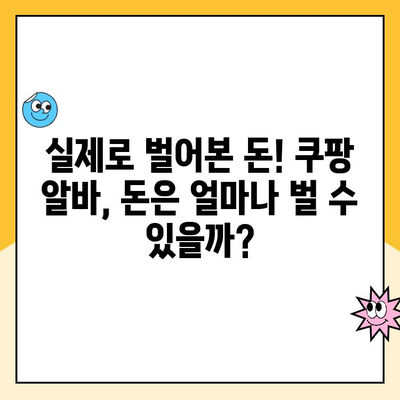 실제로 벌어본 돈! 쿠팡 알바, 돈은 얼마나 벌 수 있을까?